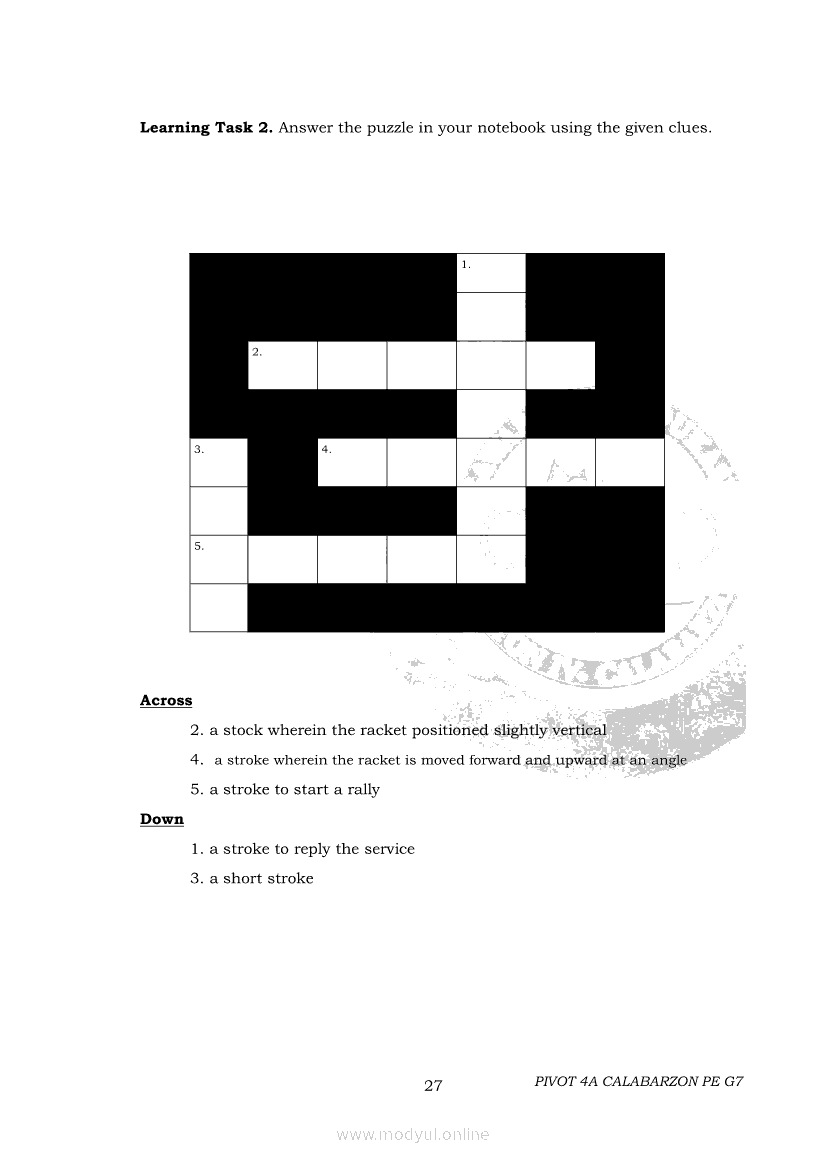 Learning Task 2. Answer the puzzle in your notebook using the given clues.

1.

2.

3.

4.

5.

Across

2. a stock wherein the racket positioned slightly vertical

4. a stroke wherein the racket is moved forward and upward at an angle

5. a stroke to start a rally

Down

1. a stroke to reply the service

3. a short stroke

27

PIVOT 4A CALABARZON PE G7

www.modyul.online